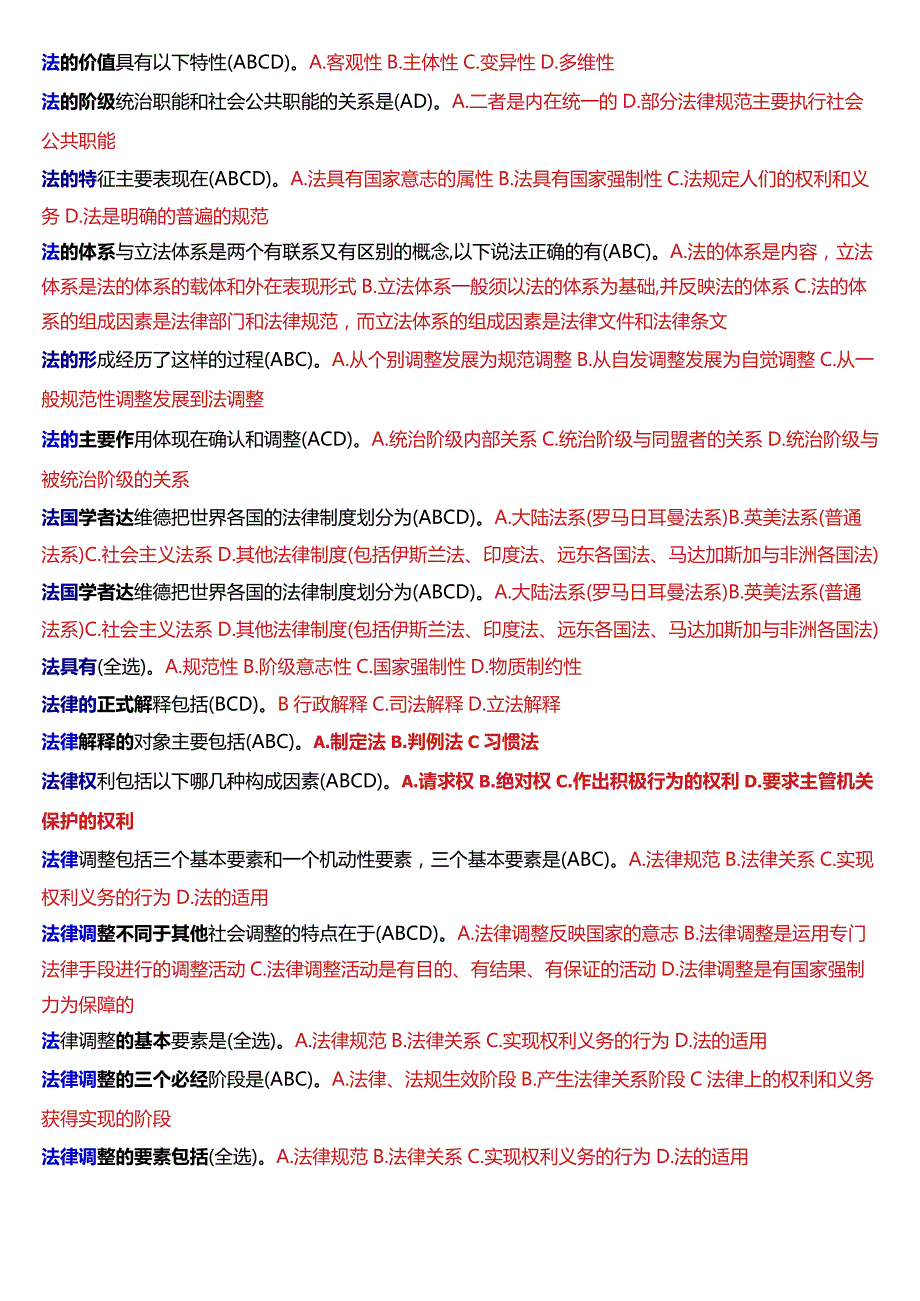 法的价值具有以下特性(ABCD)。A.客观性 B.主体性 C.变异性 D.多维性

法的阶级统治职能和社会公共职能的关系是(AD)。A.二者是内在统一的 D.部分法律规范主要执行社会公共职能

法的特征主要表现在(ABCD)。A.法具有国家意志的属性 B.法具有国家强制性 C.法规定人们的权利和义务 D.法是明确的普遍的规范

法的体系与立法体系是两个有联系又有区别的概念,以下说法正确的有(ABC)。A.法的体系是内容，立法体系是法的体系的载体和外在表现形式 B.立法体系一般须以法的体系为基础,并反映法的体系 C.法的体系的组成因素是法律部门和法律规范，而立法体系的组成因素是法律文件和法律条文

法的形成经历了这样的过程(ABC)。A.从个别调整发展为规范调整 B.从自发调整发展为自觉调整 C.从一般规范性调整发展到法调整

法的主要作用体现在确认和调整(ACD)。A.统治阶级内部关系 C.统治阶级与同盟者的关系 D.统治阶级与被统治阶级的关系

法国学者达维德把世界各国的法律制度划分为(ABCD)。A.大陆法系(罗马日耳曼法系)B.英美法系(普通法系)C.社会主义法系 D.其他法律制度(包括伊斯兰法、印度法、远东各国法、马达加斯加与非洲各国法)

法国学者达维德把世界各国的法律制度划分为(ABCD)。A.大陆法系(罗马日耳曼法系)B.英美法系(普通法系)C.社会主义法系 D.其他法律制度(包括伊斯兰法、印度法、远东各国法、马达加斯加与非洲各国法)

法具有(全选)。A.规范性 B.阶级意志性 C.国家强制性 D.物质制约性

法律的正式解释包括(BCD)。B 行政解释 C.司法解释 D.立法解释

法律解释的对象主要包括(ABC)。A.制定法 B.判例法 C 习惯法

法律权利包括以下哪几种构成因素(ABCD)。A.请求权 B.绝对权 C.作出积极行为的权利 D.要求主管机关保护的权利

法律调整包括三个基本要素和一个机动性要素，三个基本要素是(ABC)。A.法律规范 B.法律关系 C.实现权利义务的行为 D.法的适用

法律调整不同于其他社会调整的特点在于(ABCD)。A.法律调整反映国家的意志 B.法律调整是运用专门法律手段进行的调整活动 C.法律调整活动是有目的、有结果、有保证的活动 D.法律调整是有国家强制力为保障的

法律调整的基本要素是(全选)。A.法律规范 B.法律关系 C.实现权利义务的行为 D.法的适用

法律调整的三个必经阶段是(ABC)。A.法律、法规生效阶段 B.产生法律关系阶段 C 法律上的权利和义务获得实现的阶段

法律调整的要素包括(全选)。A.法律规范 B.法律关系 C.实现权利义务的行为 D.法的适用